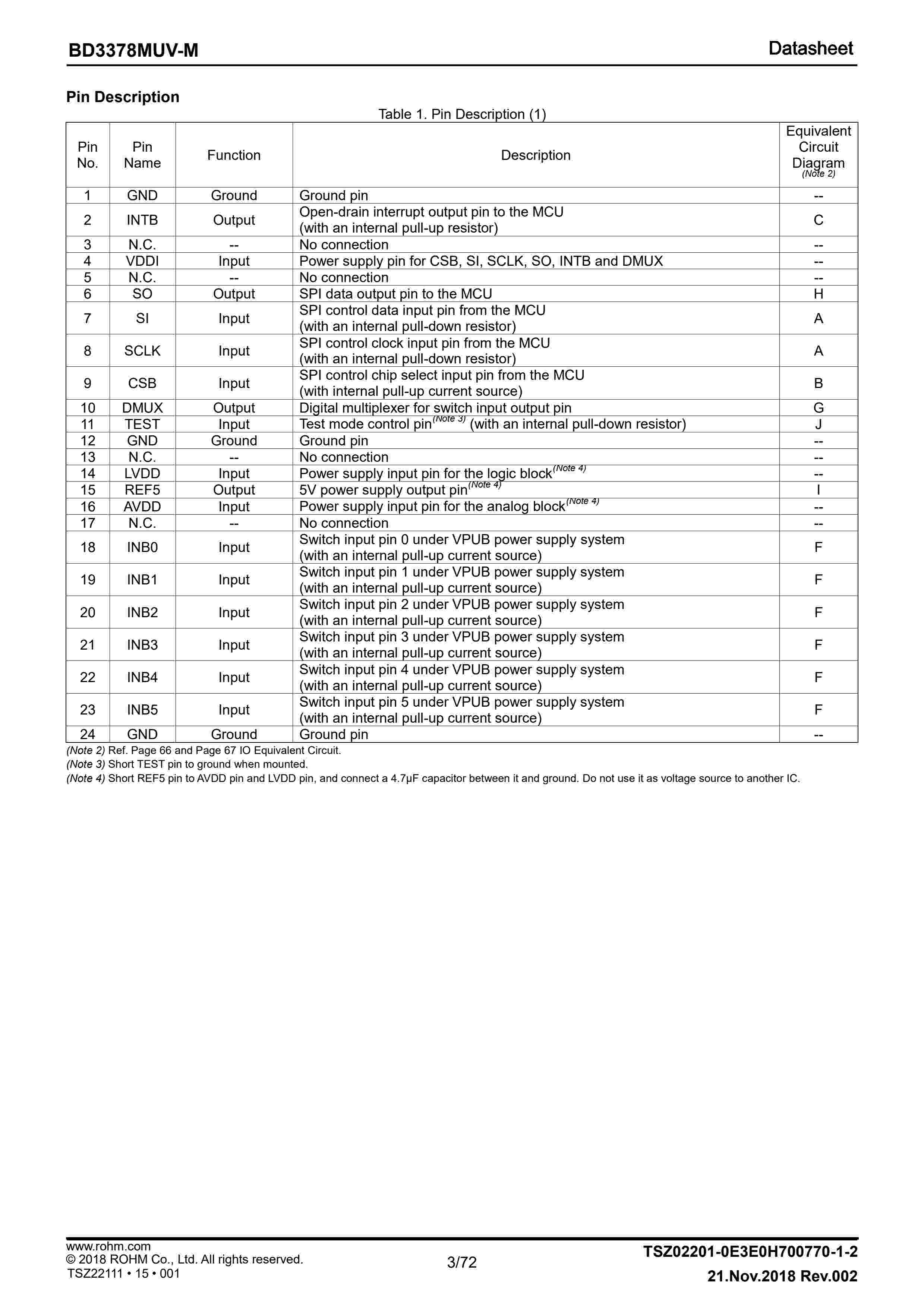 BD3378MUV-M

Datasheet

Pin Description

Table 1. Pin Description (1)

| Pin No. | Pin Name | Function | Description | Equivalent Circuit Diagram (Note 2) |
|---|---|---|---|---|
| 1 | GND | Ground | Ground pin | -- |
| 2 | INTB | Output | Open-drain interrupt output pin to the MCU (with an internal pull-up resistor) | C |
| 3 | N.C. | -- | No connection | -- |
| 4 | VDDI | Input | Power supply pin for CSB, SI, SCLK, SO, INTB and DMUX | -- |
| 5 | N.C. | -- | No connection | -- |
| 6 | SO | Output | SPI data output pin to the MCU | H |
| 7 | SI | Input | SPI control data input pin from the MCU (with an internal pull-down resistor) | A |
| 8 | SCLK | Input | SPI control clock input pin from the MCU (with an internal pull-down resistor) | A |
| 9 | CSB | Input | SPI control chip select input pin from the MCU (with internal pull-up current source) | B |
| 10 | DMUX | Output | Digital multiplexer for switch input output pin | G |
| 11 | TEST | Input | Test mode control pin(Note 3) (with an internal pull-down resistor) | J |
| 12 | GND | Ground | Ground pin | -- |
| 13 | N.C. | -- | No connection | -- |
| 14 | LVDD | Input | Power supply input pin for the logic block(Note 4) | -- |
| 15 | REF5 | Output | 5V power supply output pin(Note 4) | I |
| 16 | AVDD | Input | Power supply input pin for the analog block(Note 4) | -- |
| 17 | N.C. | -- | No connection | -- |
| 18 | INB0 | Input | Switch input pin 0 under VPUB power supply system (with an internal pull-up current source) | F |
| 19 | INB1 | Input | Switch input pin 1 under VPUB power supply system (with an internal pull-up current source) | F |
| 20 | INB2 | Input | Switch input pin 2 under VPUB power supply system (with an internal pull-up current source) | F |
| 21 | INB3 | Input | Switch input pin 3 under VPUB power supply system (with an internal pull-up current source) | F |
| 22 | INB4 | Input | Switch input pin 4 under VPUB power supply system (with an internal pull-up current source) | F |
| 23 | INB5 | Input | Switch input pin 5 under VPUB power supply system (with an internal pull-up current source) | F |
| 24 | GND | Ground | Ground pin | -- |

(Note 2) Ref. Page 66 and Page 67 IO Equivalent Circuit.
(Note 3) Short TEST pin to ground when mounted.
(Note 4) Short REF5 pin to AVDD pin and LVDD pin, and connect a 4.7µF capacitor between it and ground. Do not use it as voltage source to another IC.

www.rohm.com
© 2018 ROHM Co., Ltd. All rights reserved.
TSZ22111 • 15 • 001

3/72

TSZ02201-0E3E0H700770-1-2
21.Nov.2018 Rev.002